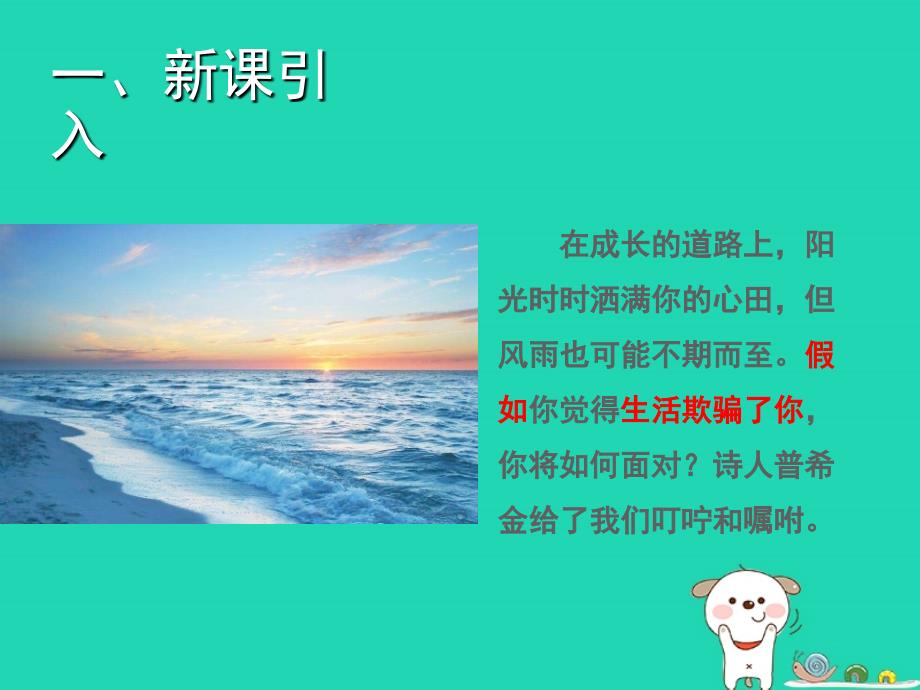 一、新课引入

在成长的道路上，阳光时时洒满你的心田，但风雨也可能不期而至。假如你觉得生活欺骗了你，你将如何面对？诗人普希金给了我们叮咛和嘱咐。